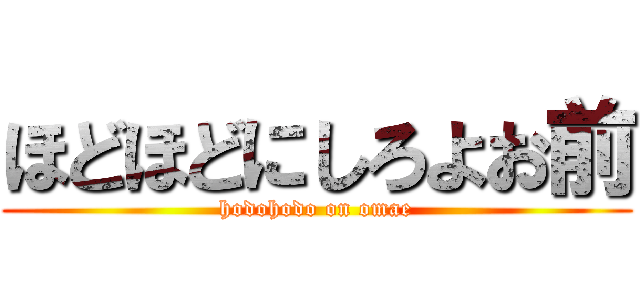 ほどほどにしろよお前

hodohodo on omae